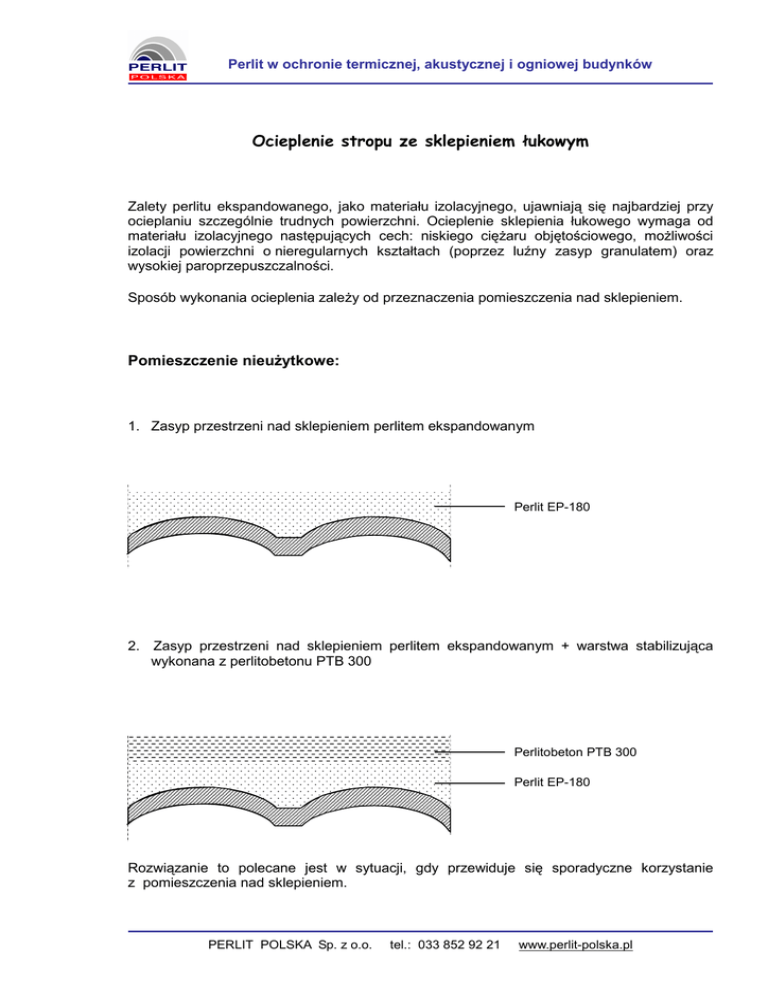 PERLIT POLSKA

Perlit w ochronie termicznej, akustycznej i ogniowej budynków

Ocieplenie stropu ze sklepieniem łukowym

Zalety perlitu ekspandowanego, jako materiału izolacyjnego, ujawniają się najbardziej przy ocieplaniu szczególnie trudnych powierzchni. Ocieplenie sklepienia łukowego wymaga od materiału izolacyjnego następujących cech: niskiego ciężaru objętościowego, możliwości izolacji powierzchni o nieregularnych kształtach (poprzez luźny zasyp granulatem) oraz wysokiej paroprzepuszczalności.

Sposób wykonania ocieplenia zależy od przeznaczenia pomieszczenia nad sklepieniem.

Pomieszczenie nieużytkowe:

1. Zasyp przestrzeni nad sklepieniem perlitem ekspandowanym

Perlit EP-180

2. Zasyp przestrzeni nad sklepieniem perlitem ekspandowanym + warstwa stabilizująca wykonana z perlitobetonu PTB 300

Perlitobeton PTB 300

Perlit EP-180

Rozwiązanie to polecane jest w sytuacji, gdy przewiduje się sporadyczne korzystanie z pomieszczenia nad sklepieniem.

PERLIT POLSKA Sp. z o.o. tel.: 033 852 92 21 www.perlit-polska.pl